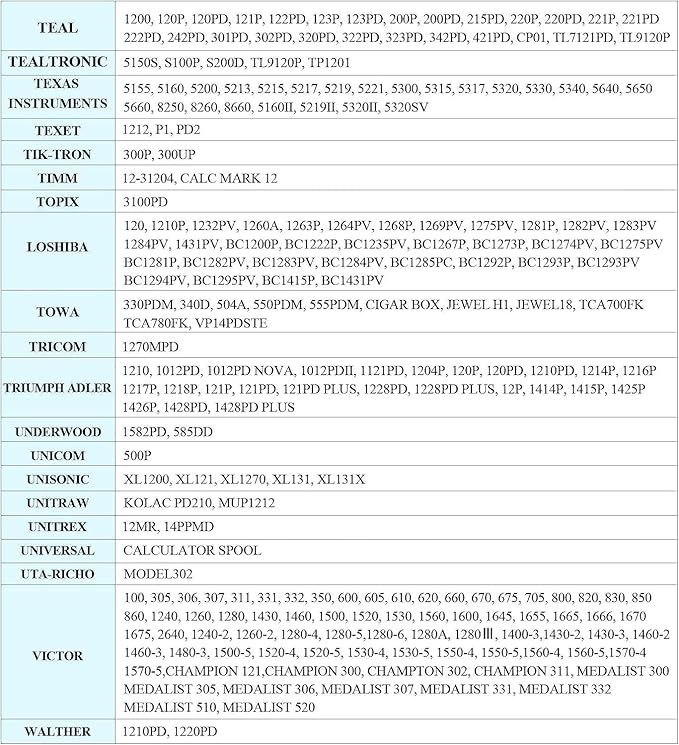 | | |
|---|---|
| TEAL | 1200, 120P, 120PD, 121P, 122PD, 123P, 123PD, 200P, 200PD, 215PD, 220P, 220PD, 221P, 221PD 222PD, 242PD, 301PD, 302PD, 320PD, 322PD, 323PD, 342PD, 421PD, CP01, TL7121PD, TL9120P |
| TEALTRONIC | 5150S, S100P, S200D, TL9120P, TP1201 |
| TEXAS INSTRUMENTS | 5155, 5160, 5200, 5213, 5215, 5217, 5219, 5221, 5300, 5315, 5317, 5320, 5330, 5340, 5640, 5650 5660, 8250, 8260, 8660, 5160II, 5219II, 5320II, 5320SV |
| TEXET | 1212, P1, PD2 |
| TIK-TRON | 300P, 300UP |
| TIMM | 12-31204, CALC MARK 12 |
| TOPIX | 3100PD |
| LOSHIBA | 120, 1210P, 1232PV, 1260A, 1263P, 1264PV, 1268P, 1269PV, 1275PV, 1281P, 1282PV, 1283PV 1284PV, 1431PV, BC1200P, BC1222P, BC1235PV, BC1267P, BC1273P, BC1274PV, BC1275PV BC1281P, BC1282PV, BC1283PV, BC1284PV, BC1285PC, BC1292P, BC1293P, BC1293PV BC1294PV, BC1295PV, BC1415P, BC1431PV |
| TOWA | 330PDM, 340D, 504A, 550PDM, 555PDM, CIGAR BOX, JEWEL H1, JEWEL18, TCA700FK TCA780FK, VP14PDSTE |
| TRICOM | 1270MPD |
| TRIUMPH ADLER | 1210, 1012PD, 1012PD NOVA, 1012PDII, 1121PD, 1204P, 120P, 120PD, 1210PD, 1214P, 1216P 1217P, 1218P, 121P, 121PD, 121PD PLUS, 1228PD, 1228PD PLUS, 12P, 1414P, 1415P, 1425P 1426P, 1428PD, 1428PD PLUS |
| UNDERWOOD | 1582PD, 585DD |
| UNICOM | 500P |
| UNISONIC | XL1200, XL121, XL1270, XL131, XL131X |
| UNITRAW | KOLAC PD210, MUP1212 |
| UNITREX | 12MR, 14PPMD |
| UNIVERSAL | CALCULATOR SPOOL |
| UTA-RICHO | MODEL302 |
| VICTOR | 100, 305, 306, 307, 311, 331, 332, 350, 600, 605, 610, 620, 660, 670, 675, 705, 800, 820, 830, 850 860, 1240, 1260, 1280, 1430, 1460, 1500, 1520, 1530, 1560, 1600, 1645, 1655, 1665, 1666, 1670 1675, 2640, 1240-2, 1260-2, 1280-4, 1280-5,1280-6, 1280A, 1280Ⅲ, 1400-3,1430-2, 1430-3, 1460-2 1460-3, 1480-3, 1500-5, 1520-4, 1520-5, 1530-4, 1530-5, 1550-4, 1550-5,1560-4, 1560-5,1570-4 1570-5,CHAMPION 121,CHAMPION 300, CHAMPTON 302, CHAMPION 311, MEDALIST 300 MEDALIST 305, MEDALIST 306, MEDALIST 307, MEDALIST 331, MEDALIST 332 MEDALIST 510, MEDALIST 520 |
| WALTHER | 1210PD, 1220PD |